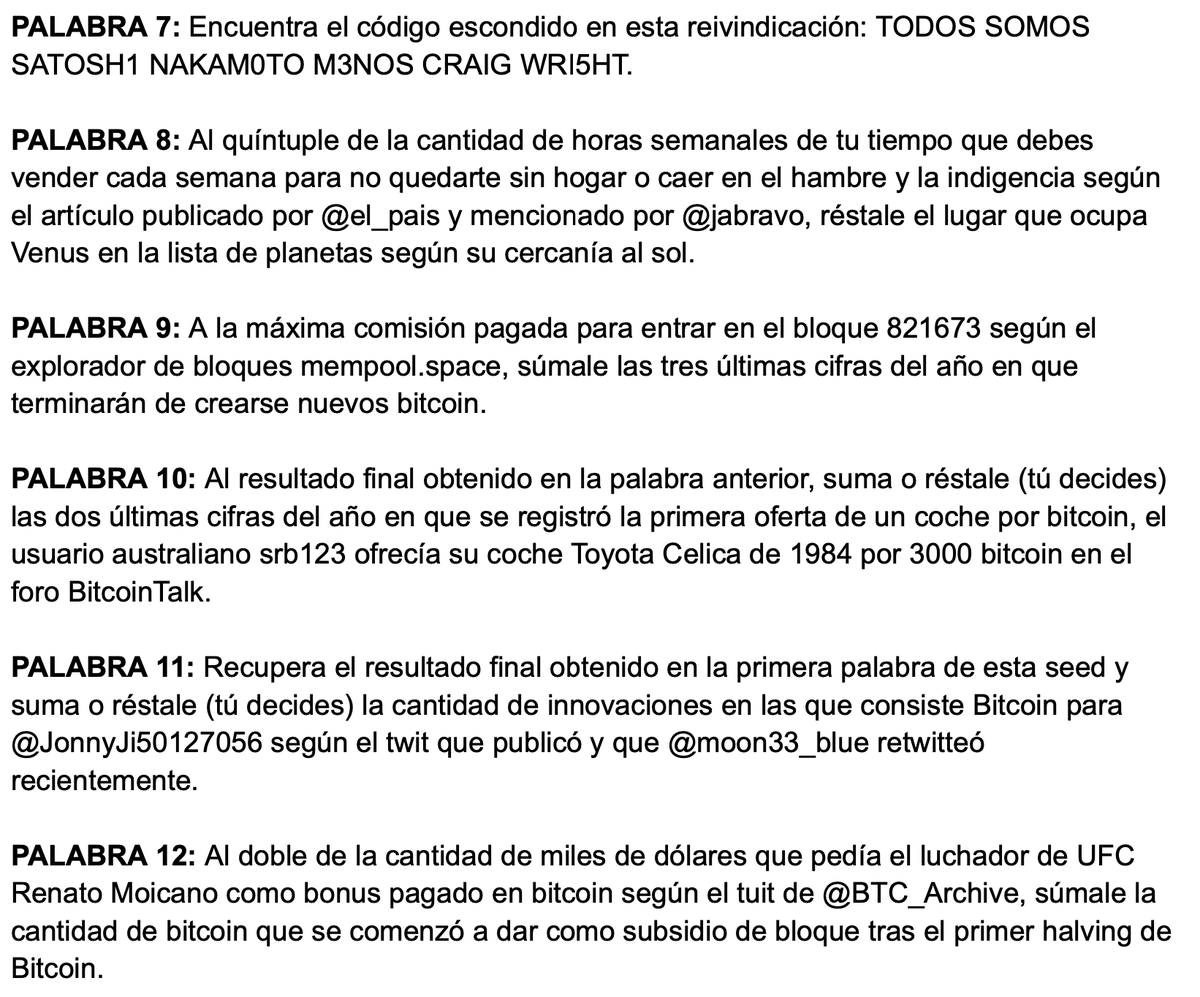 PALABRA 7: Encuentra el código escondido en esta reivindicación: TODOS SOMOS SATOSH1 NAKAM0TO M3NOS CRAIG WRI5HT.

PALABRA 8: Al quíntuple de la cantidad de horas semanales de tu tiempo que debes vender cada semana para no quedarte sin hogar o caer en el hambre y la indigencia según el artículo publicado por @el_pais y mencionado por @jabravo, réstale el lugar que ocupa Venus en la lista de planetas según su cercanía al sol.

PALABRA 9: A la máxima comisión pagada para entrar en el bloque 821673 según el explorador de bloques mempool.space, súmale las tres últimas cifras del año en que terminarán de crearse nuevos bitcoin.

PALABRA 10: Al resultado final obtenido en la palabra anterior, suma o réstale (tú decides) las dos últimas cifras del año en que se registró la primera oferta de un coche por bitcoin, el usuario australiano srb123 ofrecía su coche Toyota Celica de 1984 por 3000 bitcoin en el foro BitcoinTalk.

PALABRA 11: Recupera el resultado final obtenido en la primera palabra de esta seed y suma o réstale (tú decides) la cantidad de innovaciones en las que consiste Bitcoin para @JonnyJi50127056 según el twit que publicó y que @moon33_blue retwitteó recientemente.

PALABRA 12: Al doble de la cantidad de miles de dólares que pedía el luchador de UFC Renato Moicano como bonus pagado en bitcoin según el tuit de @BTC_Archive, súmale la cantidad de bitcoin que se comenzó a dar como subsidio de bloque tras el primer halving de Bitcoin.